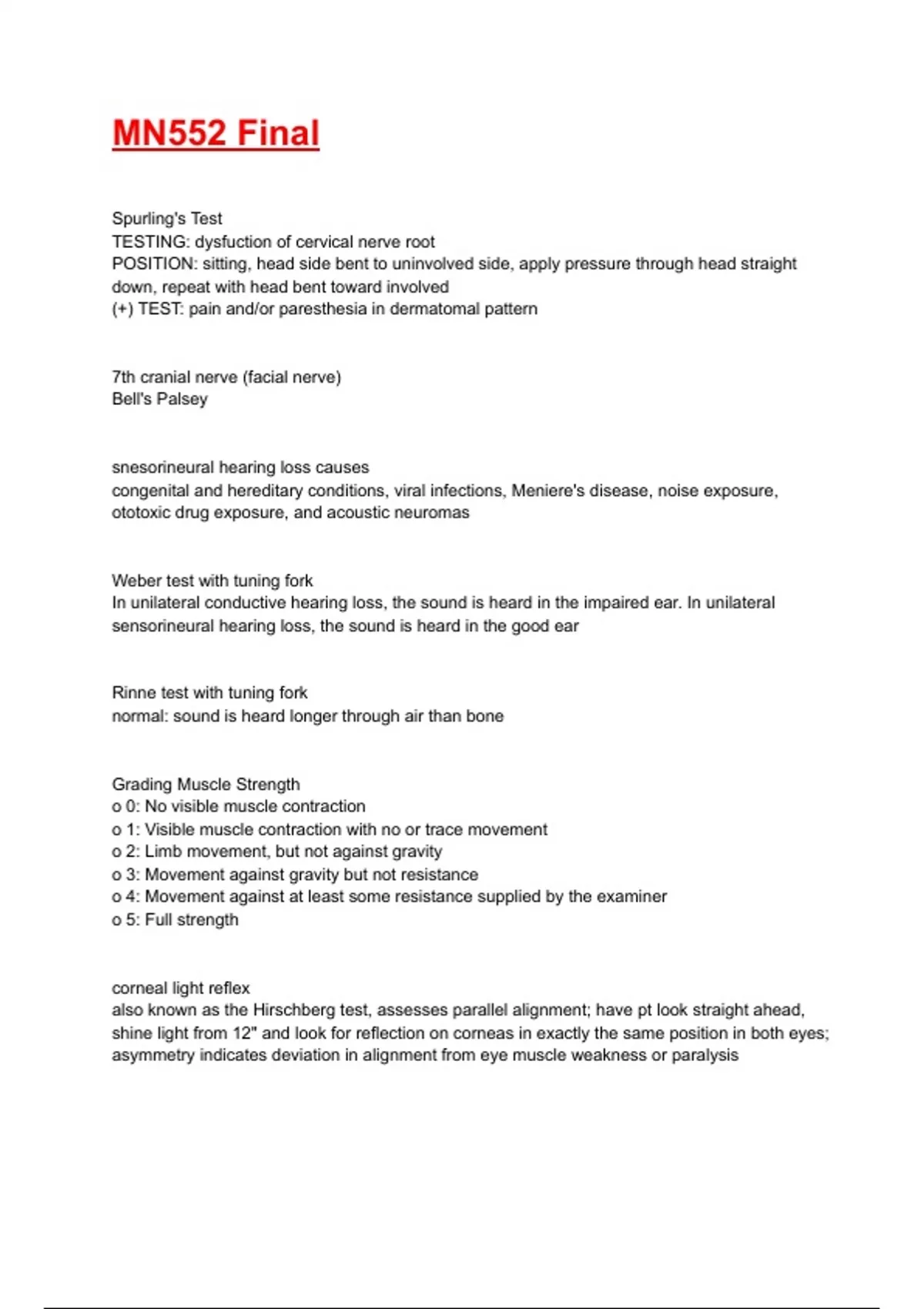 MN552 Final

Spurling's Test
TESTING: dysfuction of cervical nerve root
POSITION: sitting, head side bent to uninvolved side, apply pressure through head straight down, repeat with head bent toward involved
(+) TEST: pain and/or paresthesia in dermatomal pattern

7th cranial nerve (facial nerve)
Bell's Palsey

snesorineural hearing loss causes
congenital and hereditary conditions, viral infections, Meniere's disease, noise exposure, ototoxic drug exposure, and acoustic neuromas

Weber test with tuning fork
In unilateral conductive hearing loss, the sound is heard in the impaired ear. In unilateral sensorineural hearing loss, the sound is heard in the good ear

Rinne test with tuning fork
normal: sound is heard longer through air than bone

Grading Muscle Strength
o 0: No visible muscle contraction
o 1: Visible muscle contraction with no or trace movement
o 2: Limb movement, but not against gravity
o 3: Movement against gravity but not resistance
o 4: Movement against at least some resistance supplied by the examiner
o 5: Full strength

corneal light reflex
also known as the Hirschberg test, assesses parallel alignment; have pt look straight ahead, shine light from 12" and look for reflection on corneas in exactly the same position in both eyes; asymmetry indicates deviation in alignment from eye muscle weakness or paralysis